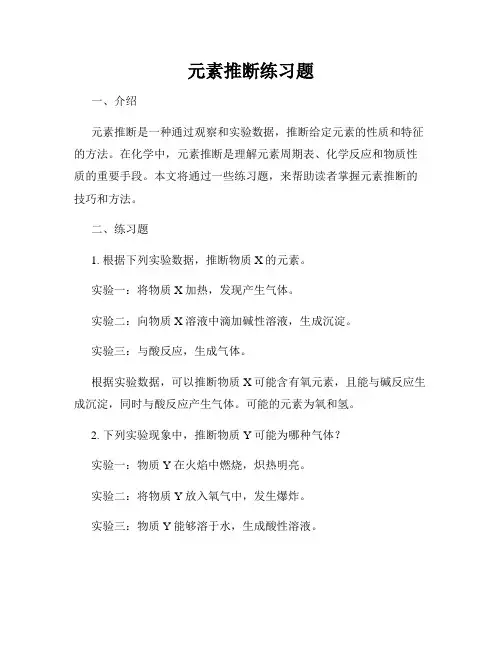 元素推断练习题

一、介绍

元素推断是一种通过观察和实验数据，推断给定元素的性质和特征的方法。在化学中，元素推断是理解元素周期表、化学反应和物质性质的重要手段。本文将通过一些练习题，来帮助读者掌握元素推断的技巧和方法。

二、练习题

1. 根据下列实验数据，推断物质 X 的元素。

实验一：将物质 X 加热，发现产生气体。

实验二：向物质 X 溶液中滴加碱性溶液，生成沉淀。

实验三：与酸反应，生成气体。

根据实验数据，可以推断物质 X 可能含有氧元素，且能与碱反应生成沉淀，同时与酸反应产生气体。可能的元素为氧和氢。

2. 下列实验现象中，推断物质 Y 可能为哪种气体？

实验一：物质 Y 在火焰中燃烧，炽热明亮。

实验二：将物质 Y 放入氧气中，发生爆炸。

实验三：物质 Y 能够溶于水，生成酸性溶液。